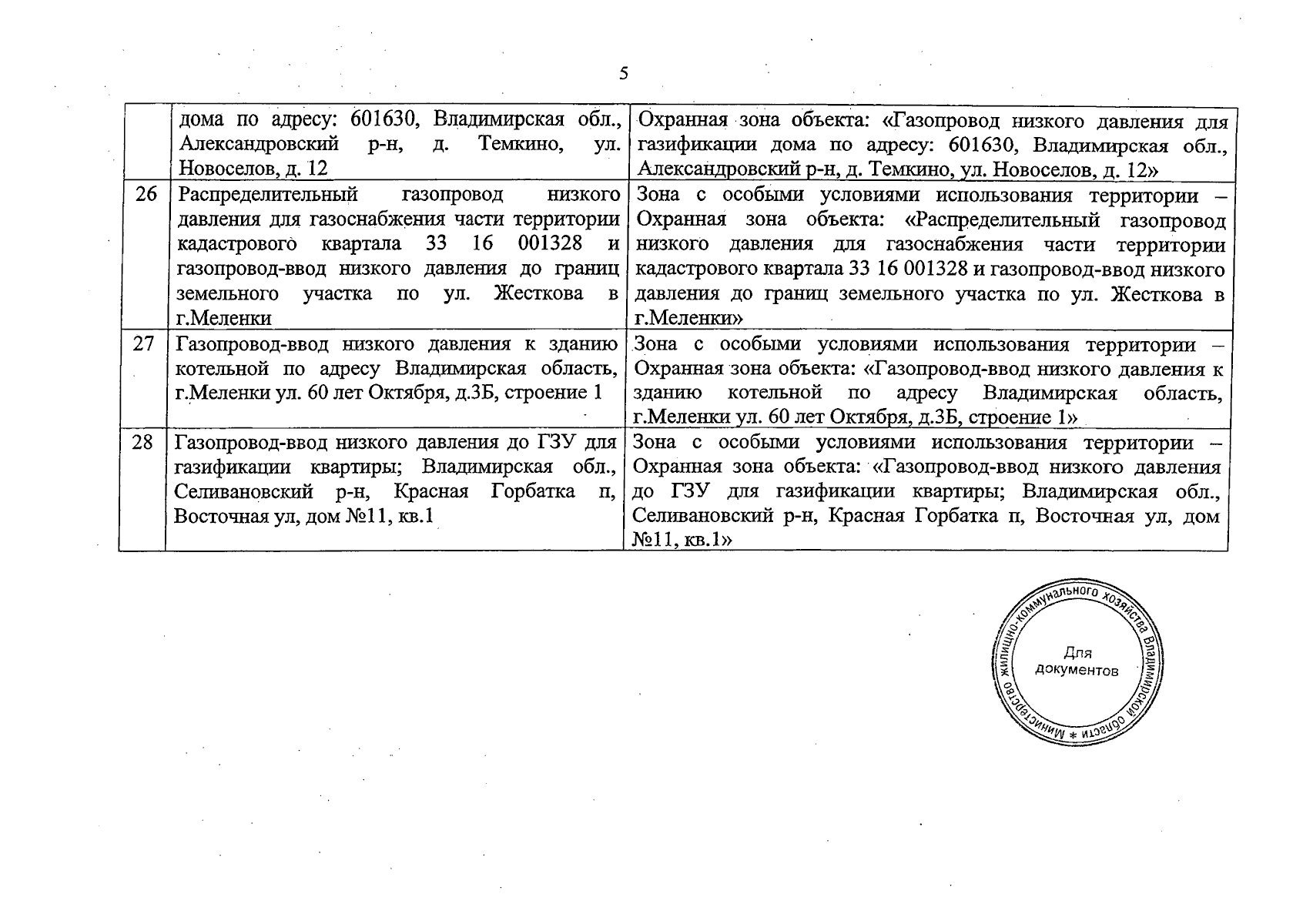 5

|  | дома по адресу: 601630, Владимирская обл., Александровский р-н, д. Темкино, ул. Новоселов, д. 12 | Охранная зона объекта: «Газопровод низкого давления для газификации дома по адресу: 601630, Владимирская обл., Александровский р-н, д. Темкино, ул. Новоселов, д. 12» |
|---|---|---|
| 26 | Распределительный газопровод низкого давления для газоснабжения части территории кадастрового квартала 33 16 001328 и газопровод-ввод низкого давления до границ земельного участка по ул. Жесткова в г.Меленки | Зона с особыми условиями использования территории – Охранная зона объекта: «Распределительный газопровод низкого давления для газоснабжения части территории кадастрового квартала 33 16 001328 и газопровод-ввод низкого давления до границ земельного участка по ул. Жесткова в г.Меленки» |
| 27 | Газопровод-ввод низкого давления к зданию котельной по адресу Владимирская область, г.Меленки ул. 60 лет Октября, д.3Б, строение 1 | Зона с особыми условиями использования территории – Охранная зона объекта: «Газопровод-ввод низкого давления к зданию котельной по адресу Владимирская область, г.Меленки ул. 60 лет Октября, д.3Б, строение 1» |
| 28 | Газопровод-ввод низкого давления до ГЗУ для газификации квартиры; Владимирская обл., Селивановский р-н, Красная Горбатка п, Восточная ул, дом №11, кв.1 | Зона с особыми условиями использования территории – Охранная зона объекта: «Газопровод-ввод низкого давления до ГЗУ для газификации квартиры; Владимирская обл., Селивановский р-н, Красная Горбатка п, Восточная ул, дом №11, кв.1» |

Министерство жилищно-коммунального хозяйства Владимирской области *
Для документов